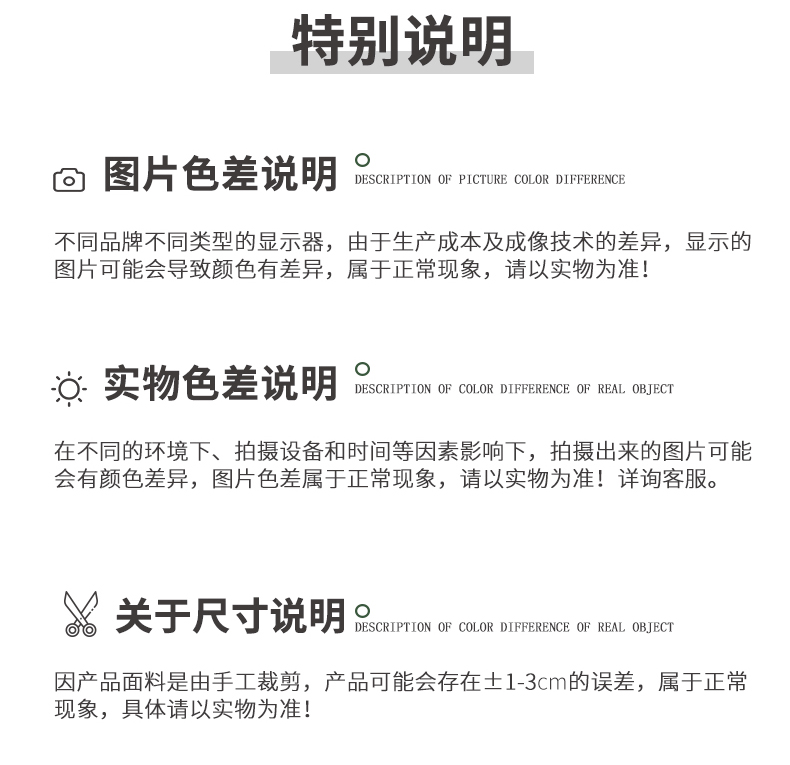 特别说明

图片色差说明

DESCRIPTION OF PICTURE COLOR DIFFERENCE

不同品牌不同类型的显示器，由于生产成本及成像技术的差异，显示的图片可能会导致颜色有差异，属于正常现象，请以实物为准！

实物色差说明

DESCRIPTION OF COLOR DIFFERENCE OF REAL OBJECT

在不同的环境下、拍摄设备和时间等因素影响下，拍摄出来的图片可能会有颜色差异，图片色差属于正常现象，请以实物为准！详询客服。

关于尺寸说明

DESCRIPTION OF COLOR DIFFERENCE OF REAL OBJECT

因产品面料是由手工裁剪，产品可能会存在±1-3cm的误差，属于正常现象，具体请以实物为准！